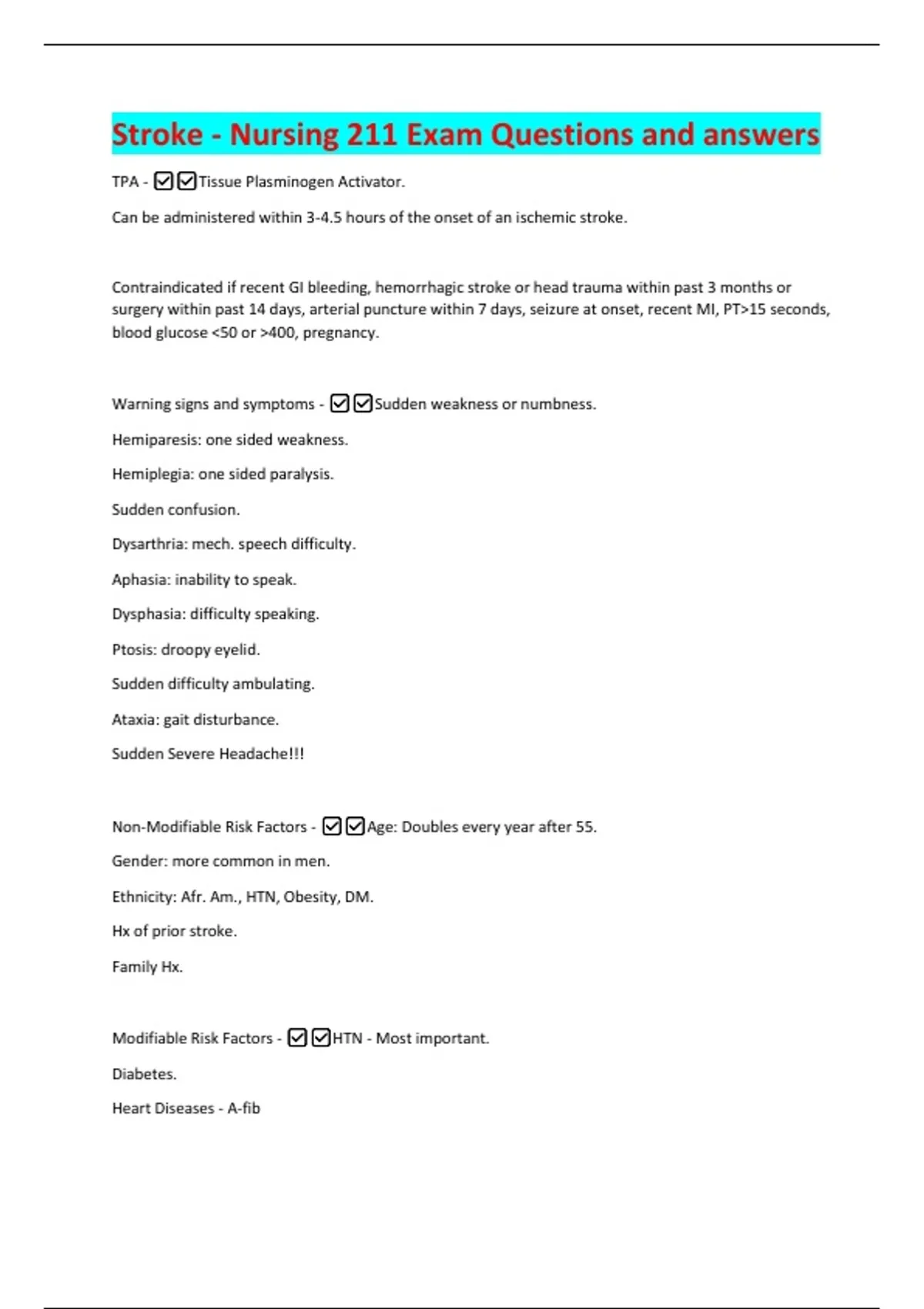 Stroke - Nursing 211 Exam Questions and answers

TPA - ☑☑Tissue Plasminogen Activator.

Can be administered within 3-4.5 hours of the onset of an ischemic stroke.

Contraindicated if recent GI bleeding, hemorrhagic stroke or head trauma within past 3 months or surgery within past 14 days, arterial puncture within 7 days, seizure at onset, recent MI, PT>15 seconds, blood glucose <50 or >400, pregnancy.

Warning signs and symptoms - ☑☑Sudden weakness or numbness.

Hemiparesis: one sided weakness.

Hemiplegia: one sided paralysis.

Sudden confusion.

Dysarthria: mech. speech difficulty.

Aphasia: inability to speak.

Dysphasia: difficulty speaking.

Ptosis: droopy eyelid.

Sudden difficulty ambulating.

Ataxia: gait disturbance.

Sudden Severe Headache!!!

Non-Modifiable Risk Factors - ☑☑Age: Doubles every year after 55.

Gender: more common in men.

Ethnicity: Afr. Am., HTN, Obesity, DM.

Hx of prior stroke.

Family Hx.

Modifiable Risk Factors - ☑☑HTN - Most important.

Diabetes.

Heart Diseases - A-fib